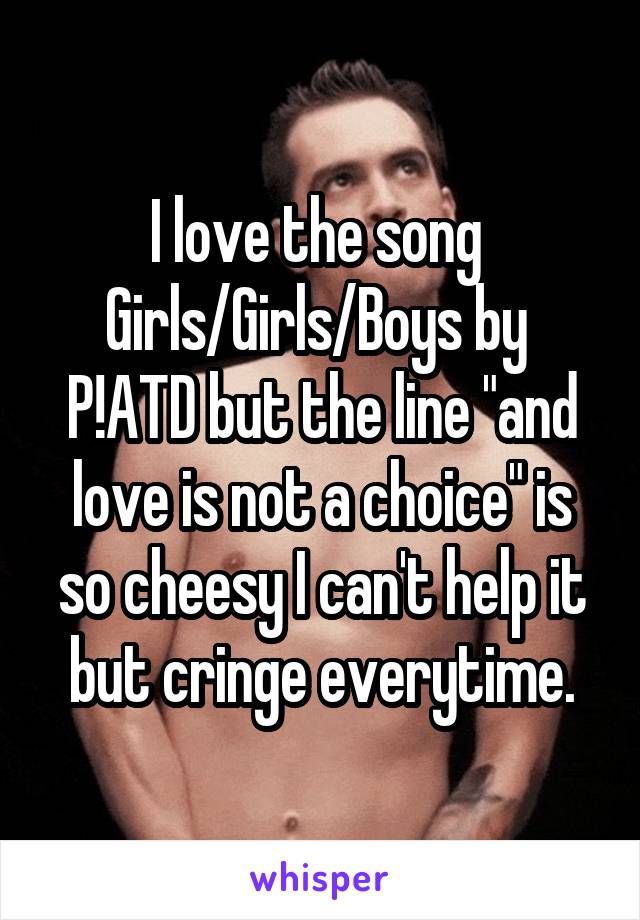 I love the song Girls/Girls/Boys by P!ATD but the line "and love is not a choice" is so cheesy I can't help it but cringe everytime.

whisper